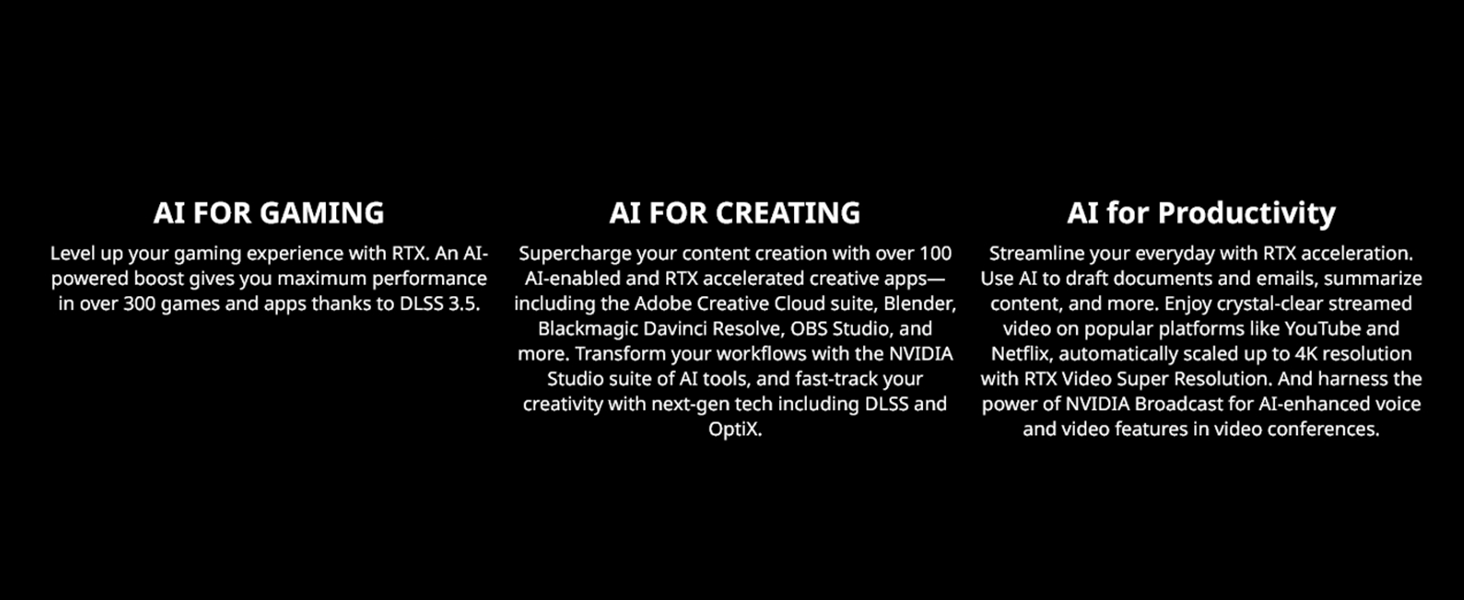 AI FOR GAMING

Level up your gaming experience with RTX. An AI-powered boost gives you maximum performance in over 300 games and apps thanks to DLSS 3.5.

AI FOR CREATING

Supercharge your content creation with over 100 AI-enabled and RTX accelerated creative apps—including the Adobe Creative Cloud suite, Blender, Blackmagic Davinci Resolve, OBS Studio, and more. Transform your workflows with the NVIDIA Studio suite of AI tools, and fast-track your creativity with next-gen tech including DLSS and OptiX.

AI for Productivity

Streamline your everyday with RTX acceleration. Use AI to draft documents and emails, summarize content, and more. Enjoy crystal-clear streamed video on popular platforms like YouTube and Netflix, automatically scaled up to 4K resolution with RTX Video Super Resolution. And harness the power of NVIDIA Broadcast for AI-enhanced voice and video features in video conferences.